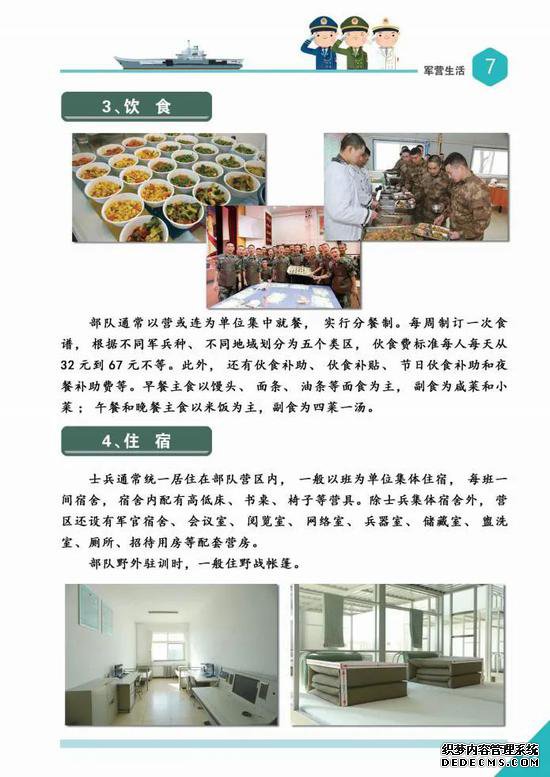 军营生活 7

3、饮 食

部队通常以营或连为单位集中就餐，实行分餐制。每周制订一次食谱，根据不同军兵种、不同地域划分为五个类区，伙食费标准每人每天从32元到67元不等。此外，还有伙食补助、伙食补贴、节日伙食补助和夜餐补助费等。早餐主食以馒头、面条、油条等面食为主，副食为咸菜和小菜；午餐和晚餐主食以米饭为主，副食为四菜一汤。

4、住 宿

士兵通常统一居住在部队营区内，一般以班为单位集体住宿，每班一间宿舍，宿舍内配有高低床、书桌、椅子等营具。除士兵集体宿舍外，营区还设有军官宿舍、会议室、阅览室、网络室、兵器室、储藏室、盥洗室、厕所、招待用房等配套营房。

部队野外驻训时，一般住野战帐篷。

织梦内容管理系统
DEDECMS.COM